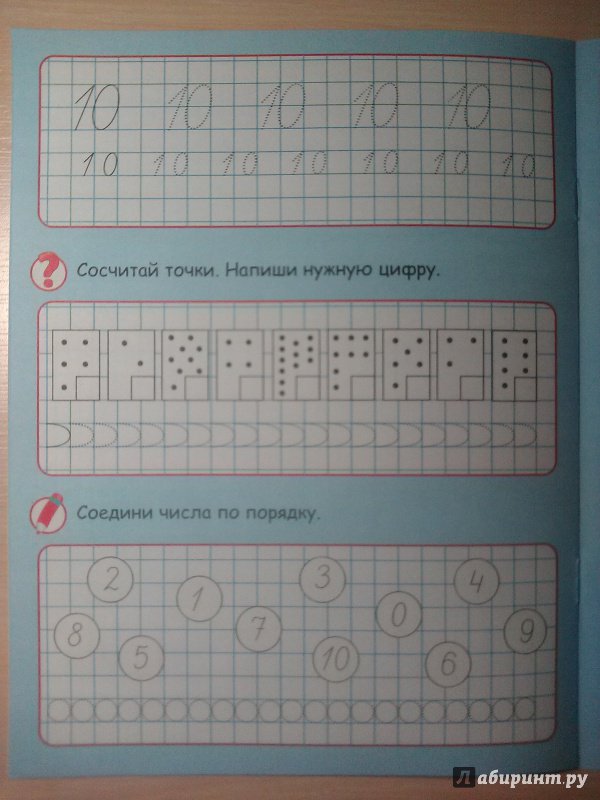 10 10 10 10 10
10 10 10 10 10 10 10

Сосчитай точки. Напиши нужную цифру.

Соедини числа по порядку.

2 1 3 4 8 7 0 9 5 10 6

Лабиринт.ру